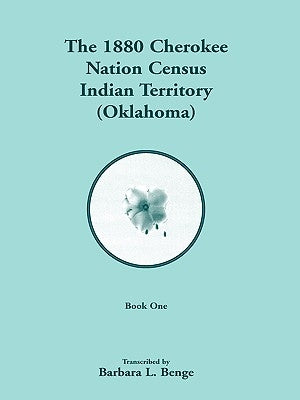 The 1880 Cherokee Nation Census Indian Territory (Oklahoma)

Book One

Transcribed by
Barbara L. Benge